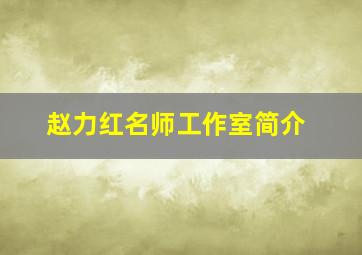 赵力红名师工作室简介